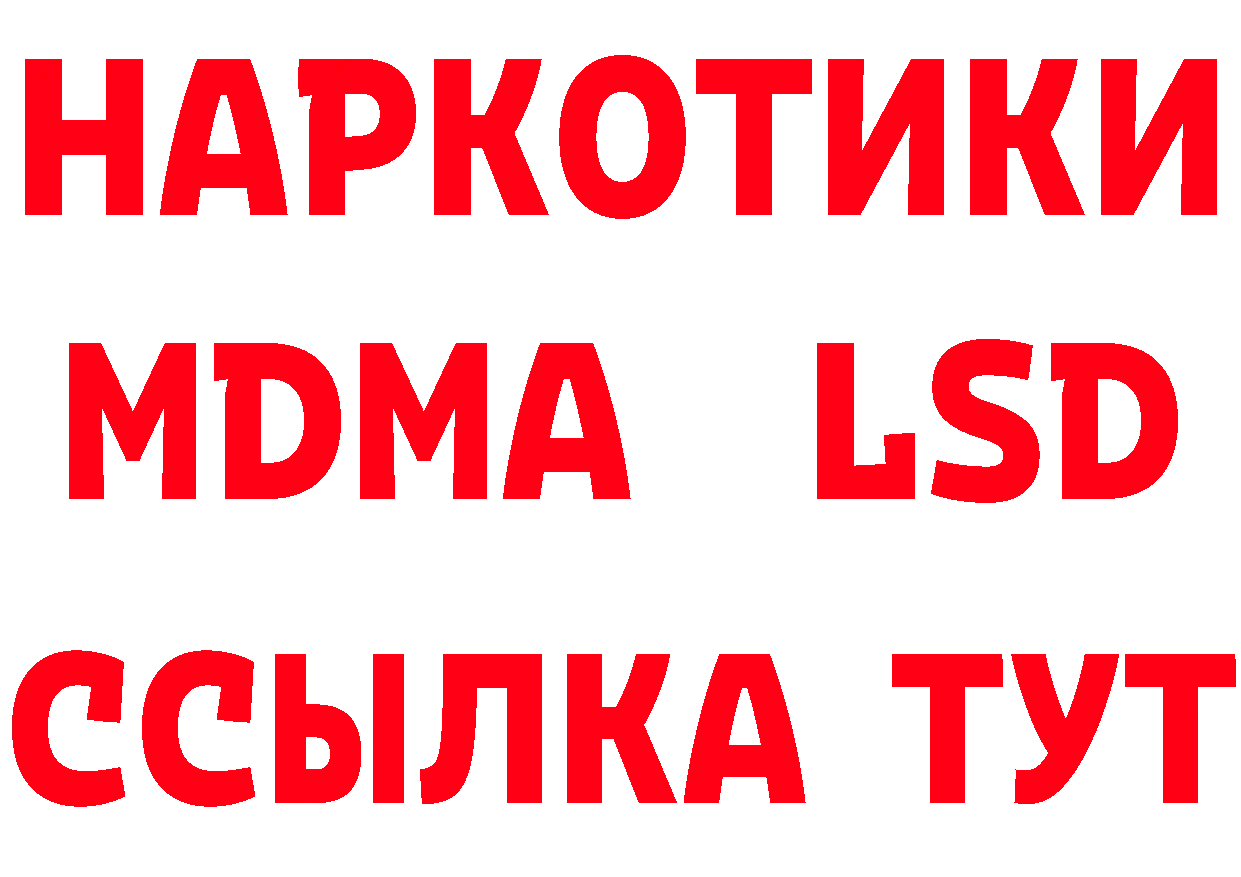 НАРКОТИКИ
MDMA LSD
ССЫЛКА ТУТ